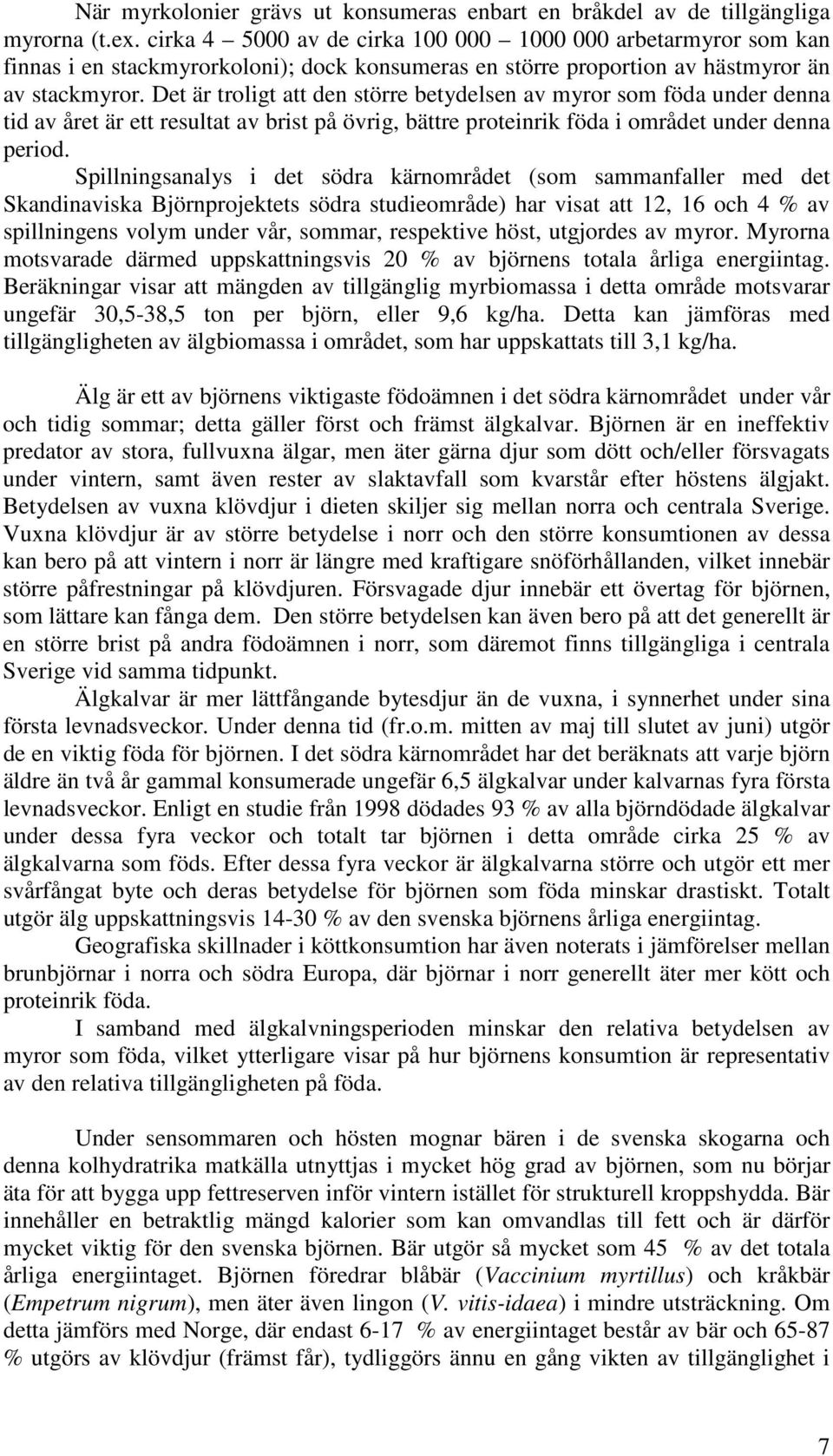 När myrkolonier grävs ut konsumeras enbart en bråkdel av de tillgängliga myrorna (t.ex. cirka 4 – 5000 av de cirka 100 000 – 1000 000 arbetarmyror som kan finnas i en stackmyrorkoloni); dock konsumeras en större proportion av hästmyror än av stackmyror. Det är troligt att den större betydelsen av myror som föda under denna tid av året är ett resultat av brist på övrig, bättre proteinrik föda i området under denna period.

Spillningsanalys i det södra kärnområdet (som sammanfaller med det Skandinaviska Björnprojektets södra studieområde) har visat att 12, 16 och 4 % av spillningens volym under vår, sommar, respektive höst, utgjordes av myror. Myrorna motsvarade därmed uppskattningsvis 20 % av björnens totala årliga energiintag. Beräkningar visar att mängden av tillgänglig myrbiomassa i detta område motsvarar ungefär 30,5-38,5 ton per björn, eller 9,6 kg/ha. Detta kan jämföras med tillgängligheten av älgbiomassa i området, som har uppskattats till 3,1 kg/ha.

Älg är ett av björnens viktigaste födoämnen i det södra kärnområdet under vår och tidig sommar; detta gäller först och främst älgkalvar. Björnen är en ineffektiv predator av stora, fullvuxna älgar, men äter gärna djur som dött och/eller försvagats under vintern, samt även rester av slaktavfall som kvarstår efter höstens älgjakt. Betydelsen av vuxna klövdjur i dieten skiljer sig mellan norra och centrala Sverige. Vuxna klövdjur är av större betydelse i norr och den större konsumtionen av dessa kan bero på att vintern i norr är längre med kraftigare snöförhållanden, vilket innebär större påfrestningar på klövdjuren. Försvagade djur innebär ett övertag för björnen, som lättare kan fånga dem. Den större betydelsen kan även bero på att det generellt är en större brist på andra födoämnen i norr, som däremot finns tillgängliga i centrala Sverige vid samma tidpunkt.

Älgkalvar är mer lättfångande bytesdjur än de vuxna, i synnerhet under sina första levnadsveckor. Under denna tid (fr.o.m. mitten av maj till slutet av juni) utgör de en viktig föda för björnen. I det södra kärnområdet har det beräknats att varje björn äldre än två år gammal konsumerade ungefär 6,5 älgkalvar under kalvarnas fyra första levnadsveckor. Enligt en studie från 1998 dödades 93 % av alla björndödade älgkalvar under dessa fyra veckor och totalt tar björnen i detta område cirka 25 % av älgkalvarna som föds. Efter dessa fyra veckor är älgkalvarna större och utgör ett mer svårfångat byte och deras betydelse för björnen som föda minskar drastiskt. Totalt utgör älg uppskattningsvis 14-30 % av den svenska björnens årliga energiintag.

Geografiska skillnader i köttkonsumtion har även noterats i jämförelser mellan brunbjörnar i norra och södra Europa, där björnar i norr generellt äter mer kött och proteinrik föda.

I samband med älgkalvningsperioden minskar den relativa betydelsen av myror som föda, vilket ytterligare visar på hur björnens konsumtion är representativ av den relativa tillgängligheten på föda.

Under sensommaren och hösten mognar bären i de svenska skogarna och denna kolhydratrika matkälla utnyttjas i mycket hög grad av björnen, som nu börjar äta för att bygga upp fettreserven inför vintern istället för strukturell kroppshydda. Bär innehåller en betraktlig mängd kalorier som kan omvandlas till fett och är därför mycket viktig för den svenska björnen. Bär utgör så mycket som 45 % av det totala årliga energiintaget. Björnen föredrar blåbär (Vaccinium myrtillus) och kråkbär (Empetrum nigrum), men äter även lingon (V. vitis-idaea) i mindre utsträckning. Om detta jämförs med Norge, där endast 6-17 % av energiintaget består av bär och 65-87 % utgörs av klövdjur (främst får), tydliggörs ännu en gång vikten av tillgänglighet i

7